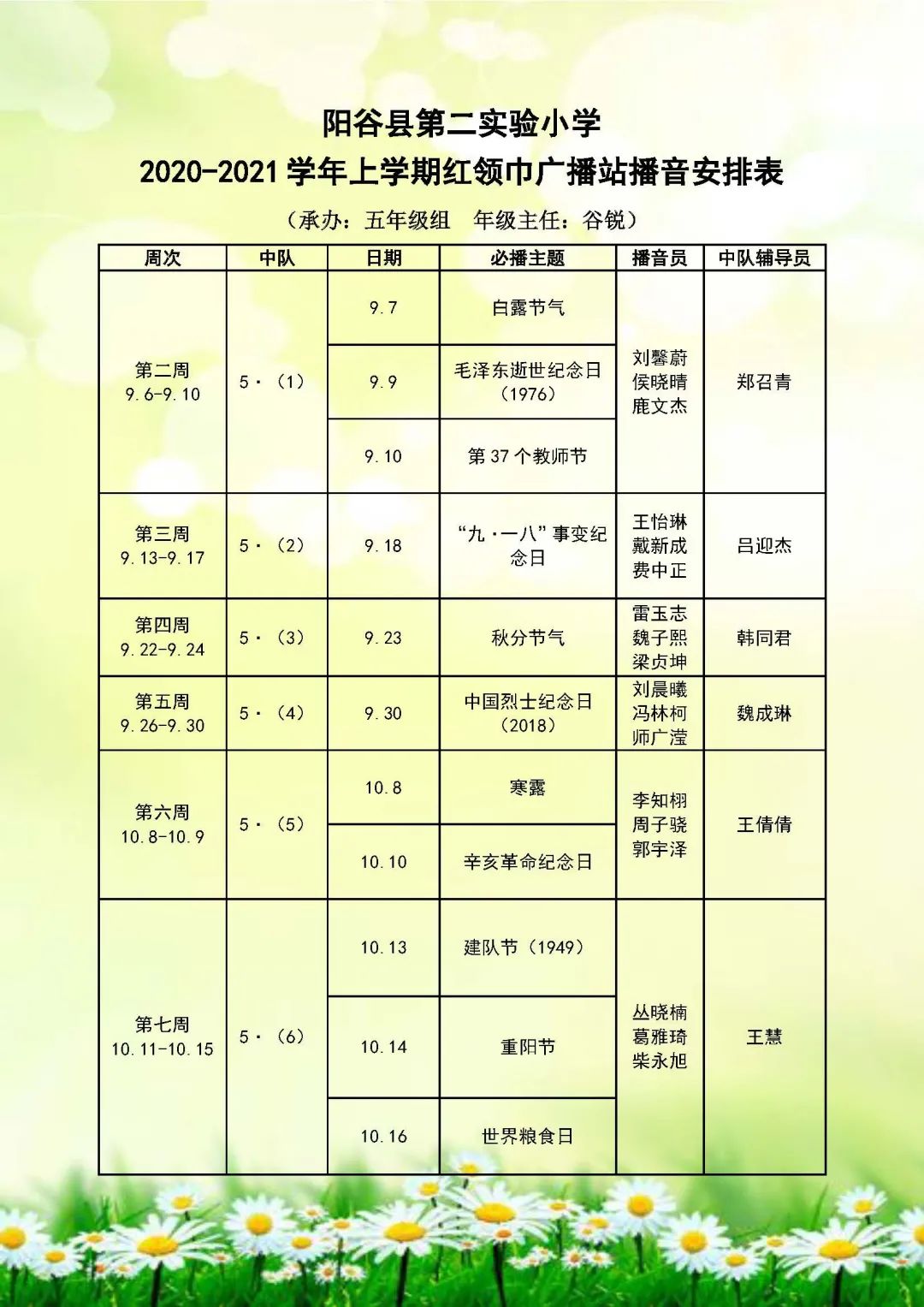 阳谷县第二实验小学

2020-2021 学年上学期红领巾广播站播音安排表

（承办：五年级组　年级主任：谷锐）

| 周次 | 中队 | 日期 | 必播主题 | 播音员 | 中队辅导员 |
|---|---|---|---|---|---|
| 第二周 9.6-9.10 | 5·（1） | 9.7 | 白露节气 | 刘馨蔚 侯晓晴 鹿文杰 | 郑召青 |
| | | 9.9 | 毛泽东逝世纪念日（1976） | | |
| | | 9.10 | 第 37 个教师节 | | |
| 第三周 9.13-9.17 | 5·（2） | 9.18 | “九·一八”事变纪念日 | 王怡琳 戴新成 费中正 | 吕迎杰 |
| 第四周 9.22-9.24 | 5·（3） | 9.23 | 秋分节气 | 雷玉志 魏子熙 梁贞坤 | 韩同君 |
| 第五周 9.26-9.30 | 5·（4） | 9.30 | 中国烈士纪念日（2018） | 刘晨曦 冯林柯 师广滢 | 魏成琳 |
| 第六周 10.8-10.9 | 5·（5） | 10.8 | 寒露 | 李知栩 周子骁 郭宇泽 | 王倩倩 |
| | | 10.10 | 辛亥革命纪念日 | | |
| 第七周 10.11-10.15 | 5·（6） | 10.13 | 建队节（1949） | 丛晓楠 葛雅琦 柴永旭 | 王慧 |
| | | 10.14 | 重阳节 | | |
| | | 10.16 | 世界粮食日 | | |